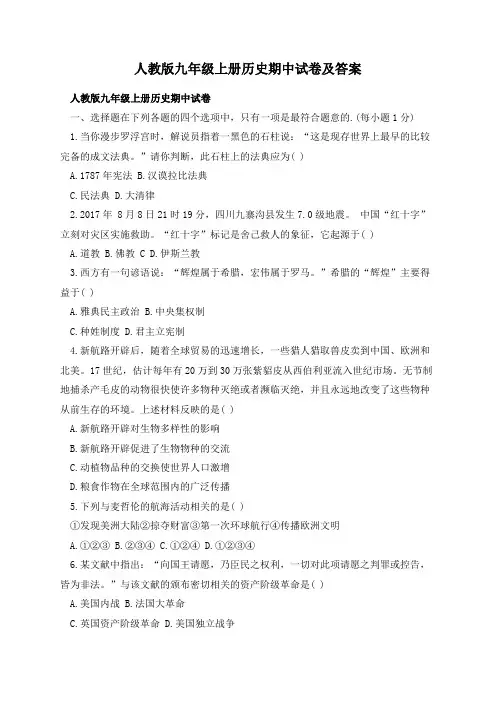 人教版九年级上册历史期中试卷及答案

人教版九年级上册历史期中试卷

一、选择题在下列各题的四个选项中，只有一项是最符合题意的.(每小题1分)

1.当你漫步罗浮宫时，解说员指着一黑色的石柱说：“这是现存世界上最早的比较完备的成文法典。”请你判断，此石柱上的法典应为( )

A.1787年宪法 B.汉谟拉比法典

C.民法典 D.大清律

2.2017年 8月8日21时19分，四川九寨沟县发生7.0级地震。 中国“红十字”立刻对灾区实施救助。“红十字”标记是舍己救人的象征，它起源于( )

A.道教 B.佛教 C D.伊斯兰教

3.西方有一句谚语说：“辉煌属于希腊，宏伟属于罗马。”希腊的“辉煌”主要得益于( )

A.雅典民主政治 B.中央集权制

C.种姓制度 D.君主立宪制

4.新航路开辟后，随着全球贸易的迅速增长，一些猎人猎取兽皮卖到中国、欧洲和北美。17世纪，估计每年有20万到30万张紫貂皮从西伯利亚流入世纪市场。无节制地捕杀产毛皮的动物很快使许多物种灭绝或者濒临灭绝，并且永远地改变了这些物种从前生存的环境。上述材料反映的是( )

A.新航路开辟对生物多样性的影响

B.新航路开辟促进了生物物种的交流

C.动植物品种的交换使世界人口激增

D.粮食作物在全球范围内的广泛传播

5.下列与麦哲伦的航海活动相关的是( )

①发现美洲大陆②掠夺财富③第一次环球航行④传播欧洲文明

A.①②③ B.②③④ C.①②④ D.①②③④

6.某文献中指出：“向国王请愿，乃臣民之权利，一切对此项请愿之判罪或控告，皆为非法。”与该文献的颁布密切相关的资产阶级革命是( )

A.美国内战 B.法国大革命

C.英国资产阶级革命 D.美国独立战争